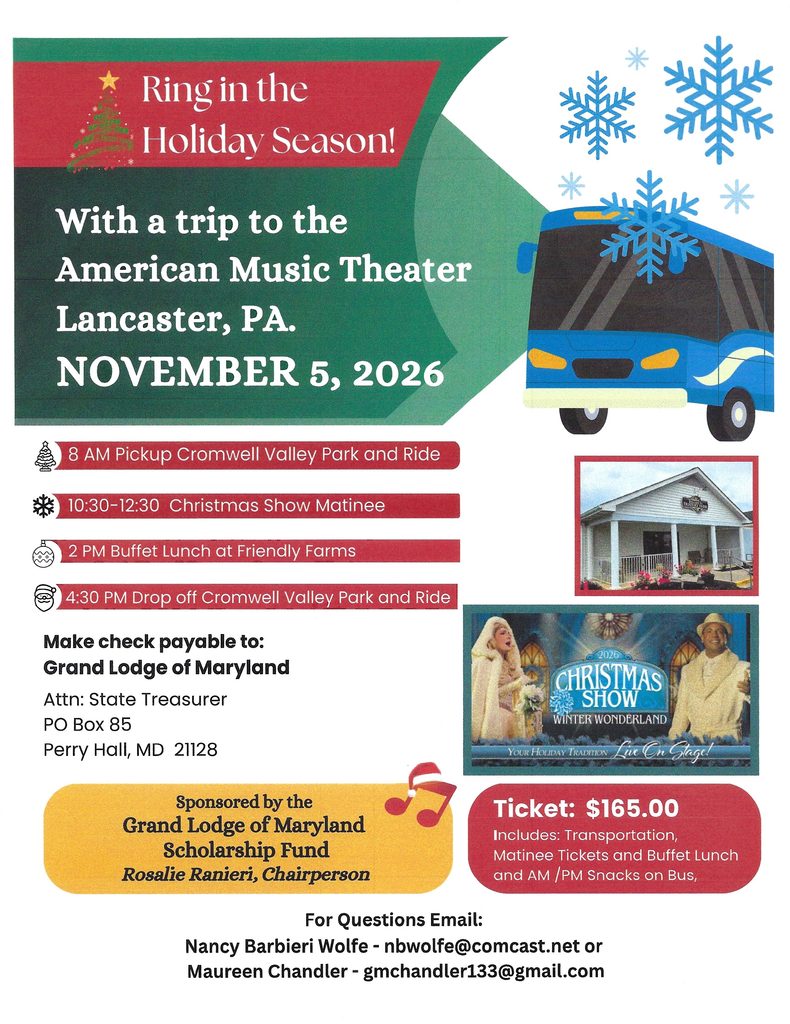 Ring in the Holiday Season!

With a trip to the American Music Theater Lancaster, PA. NOVEMBER 5, 2026

8 AM Pickup Cromwell Valley Park and Ride

10:30-12:30 Christmas Show Matinee

2 PM Buffet Lunch at Friendly Farms

4:30 PM Drop off Cromwell Valley Park and Ride

Make check payable to:
Grand Lodge of Maryland
Attn: State Treasurer
PO Box 85
Perry Hall, MD 21128

2026
CHRISTMAS SHOW
WINTER WONDERLAND
YOUR HOLIDAY TRADITION Live On Stage!

Sponsored by the
Grand Lodge of Maryland
Scholarship Fund
Rosalie Ranieri, Chairperson

Ticket: $165.00
Includes: Transportation, Matinee Tickets and Buffet Lunch and AM /PM Snacks on Bus,

For Questions Email:
Nancy Barbieri Wolfe - nbwolfe@comcast.net or
Maureen Chandler - gmchandler133@gmail.com